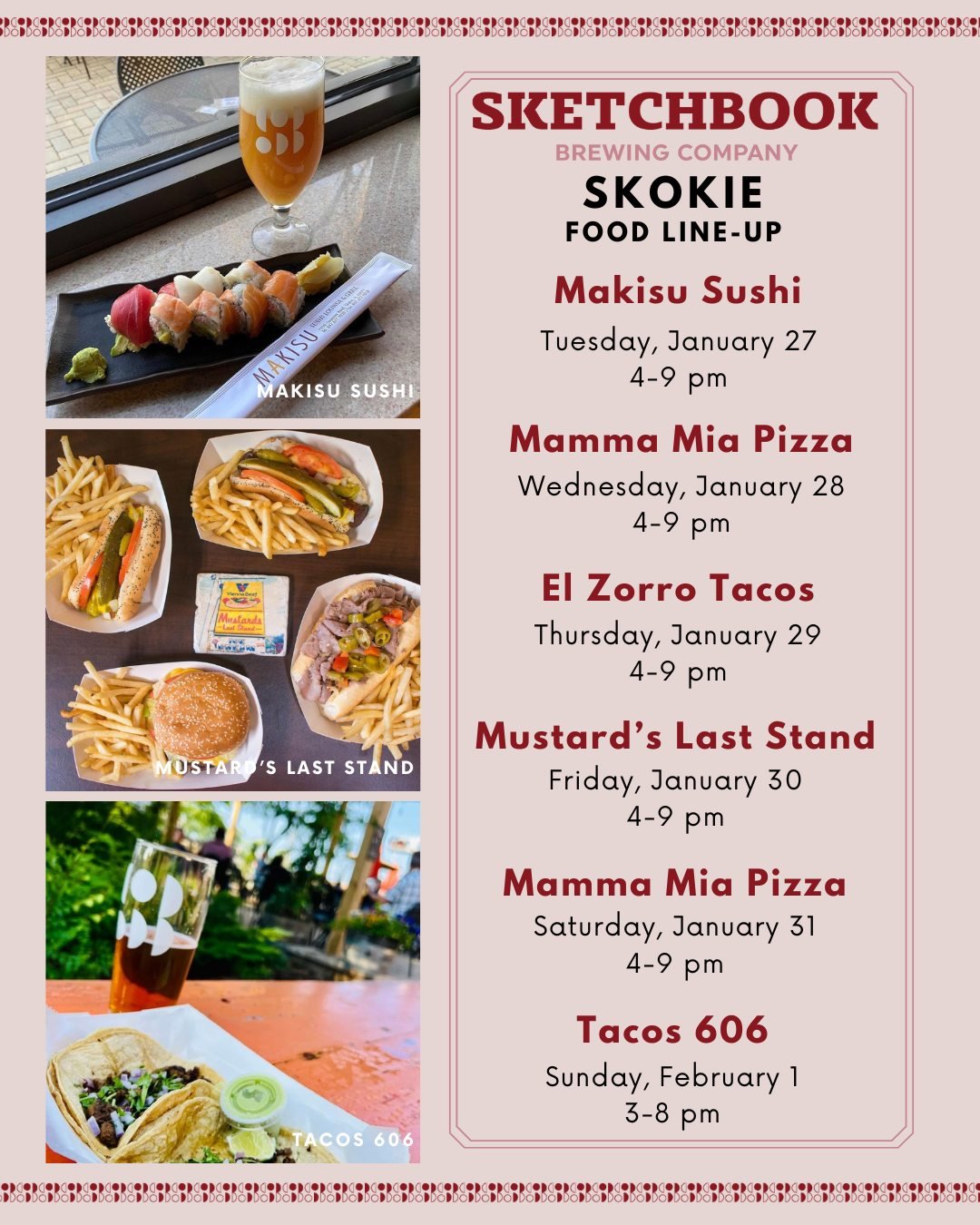 MAKISU

MAKISU SUSHI

Vienna Beef

Mustards Last Stand

MUSTARD'S LAST STAND

TACOS 606

SKETCHBOOK
BREWING COMPANY
SKOKIE
FOOD LINE-UP

Makisu Sushi
Tuesday, January 27
4-9 pm

Mamma Mia Pizza
Wednesday, January 28
4-9 pm

El Zorro Tacos
Thursday, January 29
4-9 pm

Mustard's Last Stand
Friday, January 30
4-9 pm

Mamma Mia Pizza
Saturday, January 31
4-9 pm

Tacos 606
Sunday, February 1
3-8 pm